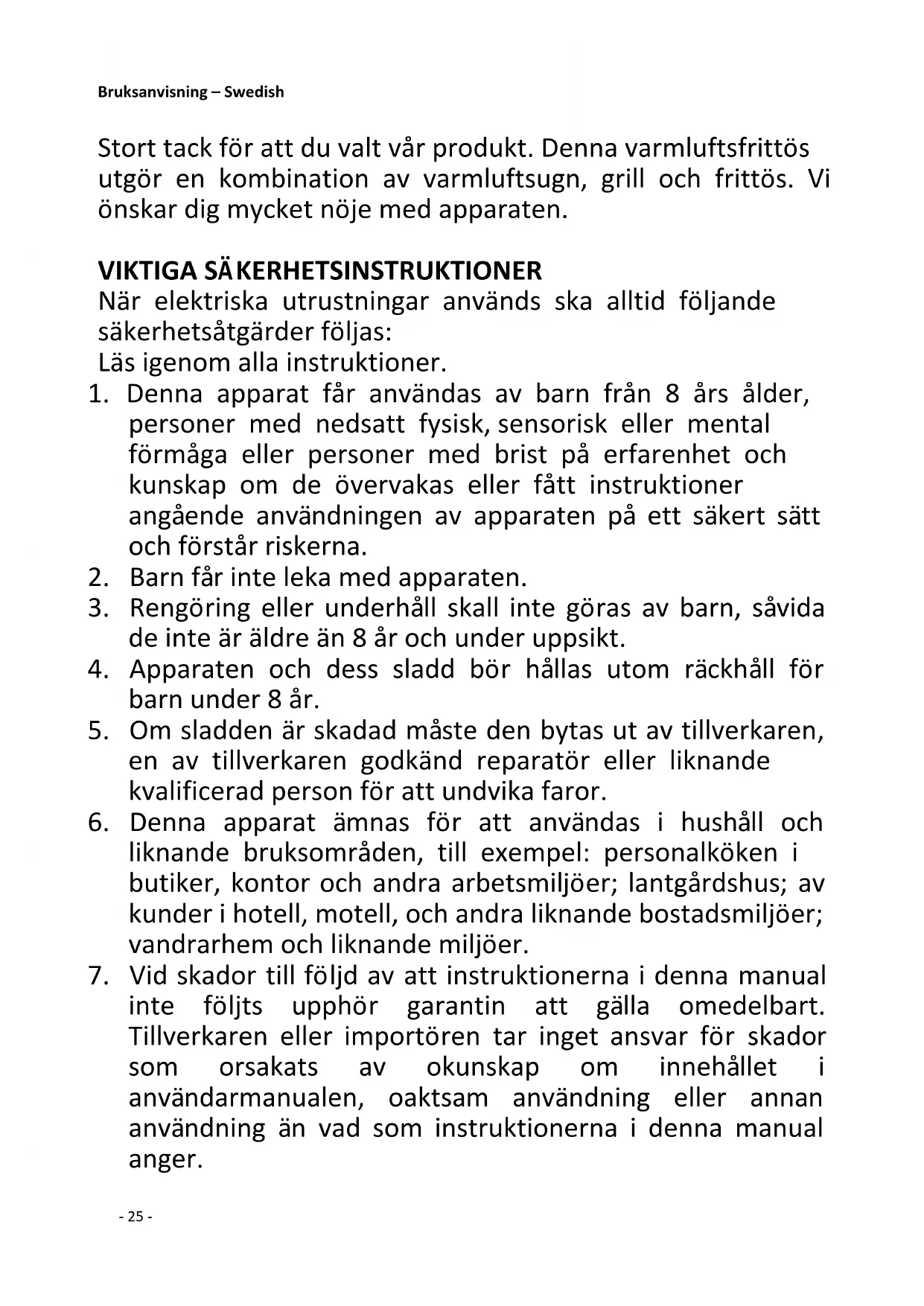 Bruksanvisning – Swedish

Stort tack för att du valt vår produkt. Denna varmluftsfrittös utgör en kombination av varmluftsugn, grill och frittös. Vi önskar dig mycket nöje med apparaten.

VIKTIGA SÄKERHETSINSTRUKTIONER
När elektriska utrustningar används ska alltid följande säkerhetsåtgärder följas:
Läs igenom alla instruktioner.
1. Denna apparat får användas av barn från 8 års ålder, personer med nedsatt fysisk, sensorisk eller mental förmåga eller personer med brist på erfarenhet och kunskap om de övervakas eller fått instruktioner angående användningen av apparaten på ett säkert sätt och förstår riskerna.
2. Barn får inte leka med apparaten.
3. Rengöring eller underhåll skall inte göras av barn, såvida de inte är äldre än 8 år och under uppsikt.
4. Apparaten och dess sladd bör hållas utom räckhåll för barn under 8 år.
5. Om sladden är skadad måste den bytas ut av tillverkaren, en av tillverkaren godkänd reparatör eller liknande kvalificerad person för att undvika faror.
6. Denna apparat ämnas för att användas i hushåll och liknande bruksområden, till exempel: personalköken i butiker, kontor och andra arbetsmiljöer; lantgårdshus; av kunder i hotell, motell, och andra liknande bostadsmiljöer; vandrarhem och liknande miljöer.
7. Vid skador till följd av att instruktionerna i denna manual inte följts upphör garantin att gälla omedelbart. Tillverkaren eller importören tar inget ansvar för skador som orsakats av okunskap om innehållet i användarmanualen, oaktsam användning eller annan användning än vad som instruktionerna i denna manual anger.

- 25 -